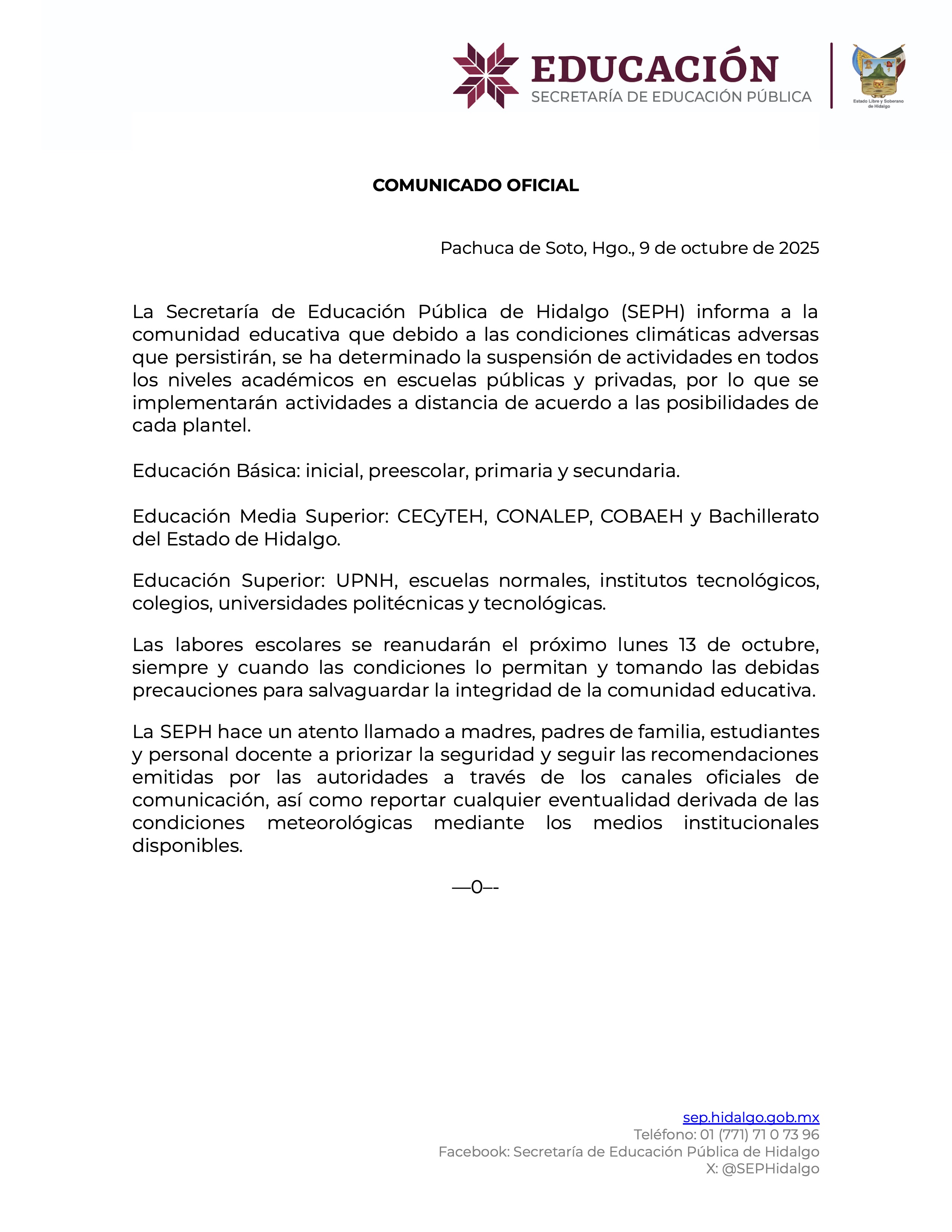 EDUCACIÓN
SECRETARÍA DE EDUCACIÓN PÚBLICA

Estado Libre y Soberano de Hidalgo

COMUNICADO OFICIAL

Pachuca de Soto, Hgo., 9 de octubre de 2025

La Secretaría de Educación Pública de Hidalgo (SEPH) informa a la comunidad educativa que debido a las condiciones climáticas adversas que persistirán, se ha determinado la suspensión de actividades en todos los niveles académicos en escuelas públicas y privadas, por lo que se implementarán actividades a distancia de acuerdo a las posibilidades de cada plantel.

Educación Básica: inicial, preescolar, primaria y secundaria.

Educación Media Superior: CECyTEH, CONALEP, COBAEH y Bachillerato del Estado de Hidalgo.

Educación Superior: UPNH, escuelas normales, institutos tecnológicos, colegios, universidades politécnicas y tecnológicas.

Las labores escolares se reanudarán el próximo lunes 13 de octubre, siempre y cuando las condiciones lo permitan y tomando las debidas precauciones para salvaguardar la integridad de la comunidad educativa.

La SEPH hace un atento llamado a madres, padres de familia, estudiantes y personal docente a priorizar la seguridad y seguir las recomendaciones emitidas por las autoridades a través de los canales oficiales de comunicación, así como reportar cualquier eventualidad derivada de las condiciones meteorológicas mediante los medios institucionales disponibles.

—0–-

sep.hidalgo.gob.mx
Teléfono: 01 (771) 71 0 73 96
Facebook: Secretaría de Educación Pública de Hidalgo
X: @SEPHidalgo